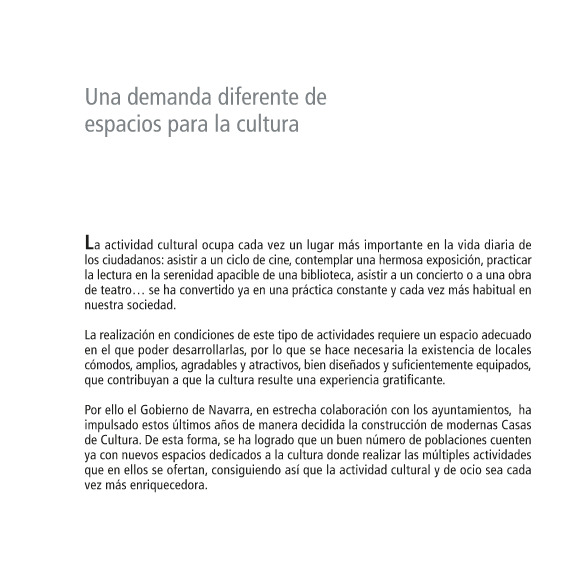 Una demanda diferente de espacios para la cultura

La actividad cultural ocupa cada vez un lugar más importante en la vida diaria de los ciudadanos: asistir a un ciclo de cine, contemplar una hermosa exposición, practicar la lectura en la serenidad apacible de una biblioteca, asistir a un concierto o a una obra de teatro… se ha convertido ya en una práctica constante y cada vez más habitual en nuestra sociedad.

La realización en condiciones de este tipo de actividades requiere un espacio adecuado en el que poder desarrollarlas, por lo que se hace necesaria la existencia de locales cómodos, amplios, agradables y atractivos, bien diseñados y suficientemente equipados, que contribuyan a que la cultura resulte una experiencia gratificante.

Por ello el Gobierno de Navarra, en estrecha colaboración con los ayuntamientos, ha impulsado estos últimos años de manera decidida la construcción de modernas Casas de Cultura. De esta forma, se ha logrado que un buen número de poblaciones cuenten ya con nuevos espacios dedicados a la cultura donde realizar las múltiples actividades que en ellos se ofertan, consiguiendo así que la actividad cultural y de ocio sea cada vez más enriquecedora.